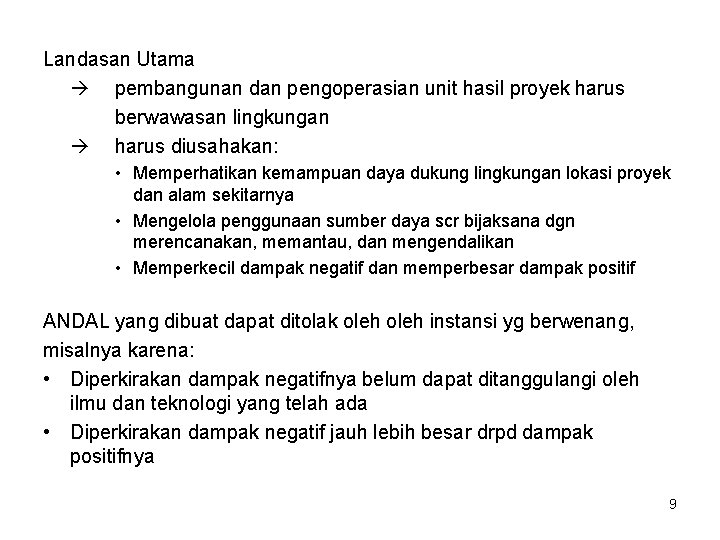 Landasan Utama

→ pembangunan dan pengoperasian unit hasil proyek harus berwawasan lingkungan

→ harus diusahakan:

• Memperhatikan kemampuan daya dukung lingkungan lokasi proyek dan alam sekitarnya
• Mengelola penggunaan sumber daya scr bijaksana dgn merencanakan, memantau, dan mengendalikan
• Memperkecil dampak negatif dan memperbesar dampak positif

ANDAL yang dibuat dapat ditolak oleh oleh instansi yg berwenang, misalnya karena:

• Diperkirakan dampak negatifnya belum dapat ditanggulangi oleh ilmu dan teknologi yang telah ada
• Diperkirakan dampak negatif jauh lebih besar drpd dampak positifnya

9